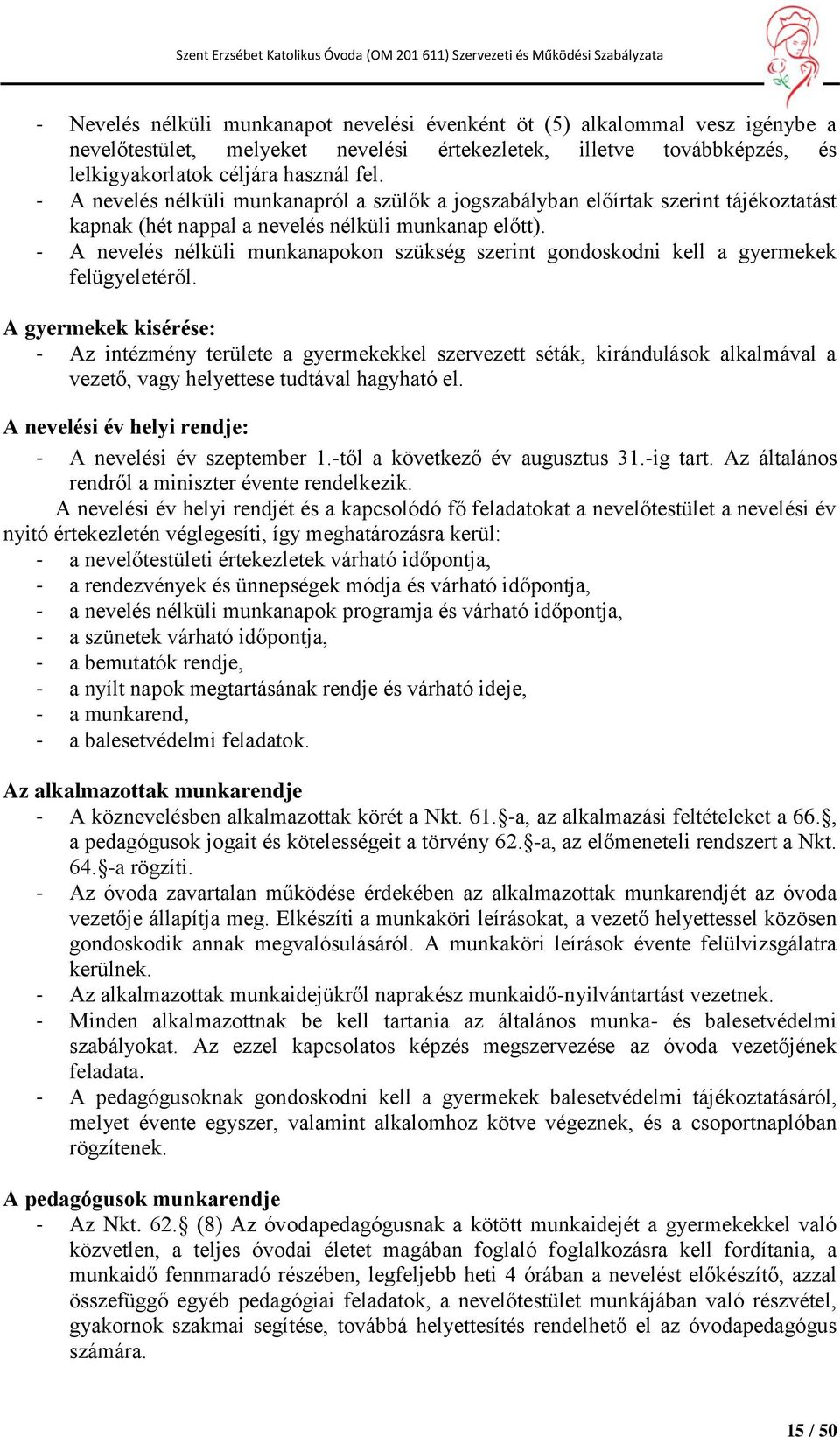 Szent Erzsébet Katolikus Óvoda (OM 201 611) Szervezeti és Működési Szabályzata

- Nevelés nélküli munkanapot nevelési évenként öt (5) alkalommal vesz igénybe a nevelőtestület, melyeket nevelési értekezletek, illetve továbbképzés, és lelkigyakorlatok céljára használ fel.
- A nevelés nélküli munkanapról a szülők a jogszabályban előírtak szerint tájékoztatást kapnak (hét nappal a nevelés nélküli munkanap előtt).
- A nevelés nélküli munkanapokon szükség szerint gondoskodni kell a gyermekek felügyeletéről.

A gyermekek kisérése:
- Az intézmény területe a gyermekekkel szervezett séták, kirándulások alkalmával a vezető, vagy helyettese tudtával hagyható el.

A nevelési év helyi rendje:
- A nevelési év szeptember 1.-től a következő év augusztus 31.-ig tart. Az általános rendről a miniszter évente rendelkezik.

A nevelési év helyi rendjét és a kapcsolódó fő feladatokat a nevelőtestület a nevelési év nyitó értekezletén véglegesíti, így meghatározásra kerül:
- a nevelőtestületi értekezletek várható időpontja,
- a rendezvények és ünnepségek módja és várható időpontja,
- a nevelés nélküli munkanapok programja és várható időpontja,
- a szünetek várható időpontja,
- a bemutatók rendje,
- a nyílt napok megtartásának rendje és várható ideje,
- a munkarend,
- a balesetvédelmi feladatok.

Az alkalmazottak munkarendje
- A köznevelésben alkalmazottak körét a Nkt. 61.§-a, az alkalmazási feltételeket a 66.§, a pedagógusok jogait és kötelességeit a törvény 62.§-a, az előmeneteli rendszert a Nkt. 64.§-a rögzíti.
- Az óvoda zavartalan működése érdekében az alkalmazottak munkarendjét az óvoda vezetője állapítja meg. Elkészíti a munkaköri leírásokat, a vezető helyettessel közösen gondoskodik annak megvalósulásáról. A munkaköri leírások évente felülvizsgálatra kerülnek.
- Az alkalmazottak munkaidejükről naprakész munkaidő-nyilvántartást vezetnek.
- Minden alkalmazottnak be kell tartania az általános munka- és balesetvédelmi szabályokat. Az ezzel kapcsolatos képzés megszervezése az óvoda vezetőjének feladata.
- A pedagógusoknak gondoskodni kell a gyermekek balesetvédelmi tájékoztatásáról, melyet évente egyszer, valamint alkalomhoz kötve végeznek, és a csoportnaplóban rögzítenek.

A pedagógusok munkarendje
- Az Nkt. 62.§ (8) Az óvodapedagógusnak a kötött munkaidejét a gyermekekkel való közvetlen, a teljes óvodai életet magában foglaló foglalkozásra kell fordítania, a munkaidő fennmaradó részében, legfeljebb heti 4 órában a nevelést előkészítő, azzal összefüggő egyéb pedagógiai feladatok, a nevelőtestület munkájában való részvétel, gyakornok szakmai segítése, továbbá helyettesítés rendelhető el az óvodapedagógus számára.

15 / 50